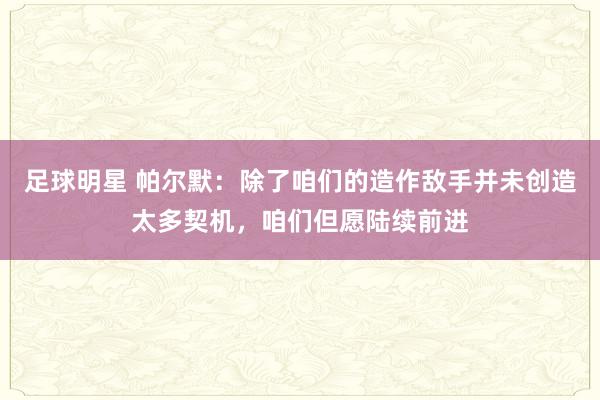 足球明星 帕尔默：除了咱们的造作敌手并未创造太多契机，咱们但愿陆续前进